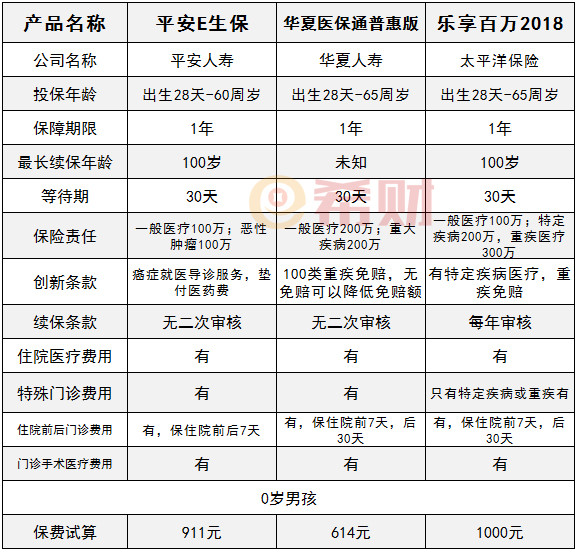 | 产品名称 | 平安E生保 | 华夏医保通普惠版 | 乐享百万2018 |
|---|---|---|---|
| 公司名称 | 平安人寿 | 华夏人寿 | 太平洋保险 |
| 投保年龄 | 出生28天-60周岁 | 出生28天-65周岁 | 出生28天-65周岁 |
| 保障期限 | 1年 | 1年 | 1年 |
| 最长续保年龄 | 100岁 | 未知 | 100岁 |
| 等待期 | 30天 | 30天 | 30天 |
| 保险责任 | 一般医疗100万；恶性肿瘤100万 | 一般医疗200万；重大疾病200万 | 一般医疗100万；特定疾病200万，重疾医疗300万 |
| 创新条款 | 癌症就医导诊服务，垫付医药费 | 100类重疾免赔，无免赔可以降低免赔额 | 有特定疾病医疗，重疾免赔 |
| 续保条款 | 无二次审核 | 无二次审核 | 每年审核 |
| 住院医疗费用 | 有 | 有 | 有 |
| 特殊门诊费用 | 有 | 有 | 只有特定疾病或重疾有 |
| 住院前后门诊费用 | 有，保住院前后7天 | 有，保住院前7天，后30天 | 有，保住院前7天，后30天 |
| 门诊手术医疗费用 | 有 | 有 | 有 |
| 0岁男孩 | | | |
| 保费试算 | 911元 | 614元 | 1000元 |

希财